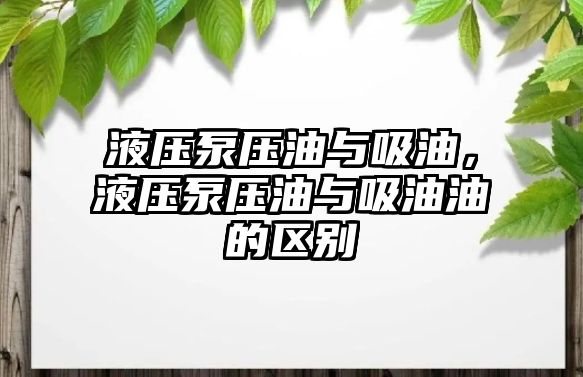 液压泵压油与吸油，液压泵压油与吸油油的区别